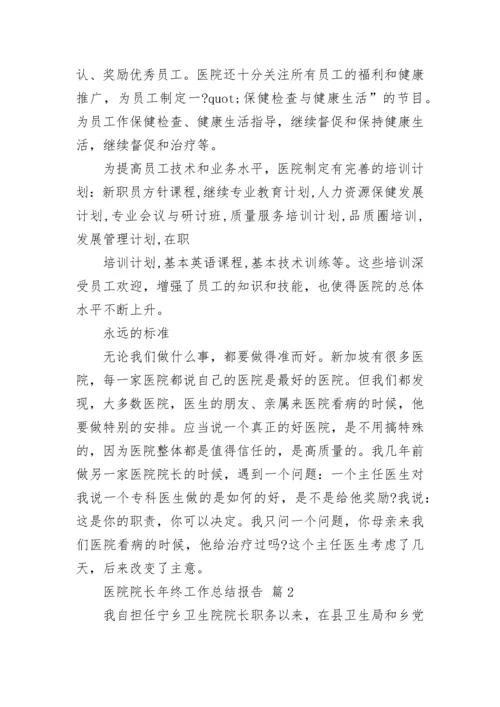 认、奖励优秀员工。医院还十分关注所有员工的福利和健康推广，为员工制定一?quot;保健检查与健康生活”的节目。为员工作保健检查、健康生活指导，继续督促和保持健康生活，继续督促和治疗等。

为提高员工技术和业务水平，医院制定有完善的培训计划：新职员方针课程,继续专业教育计划,人力资源保健发展计划,专业会议与研讨班,质量服务培训计划,品质圈培训,发展管理计划,在职

培训计划,基本英语课程,基本技术训练等。这些培训深受员工欢迎，增强了员工的知识和技能，也使得医院的总体水平不断上升。

永远的标准

无论我们做什么事，都要做得准而好。新加坡有很多医院，每一家医院都说自己的医院是最好的医院。但我们都发现，大多数医院，医生的朋友、亲属来医院看病的时候，他要做特别的安排。应当说一个真正的好医院，是不用搞特殊的，因为医院整体都是值得信任的，是高质量的。我几年前做另一家医院院长的时候，遇到一个问题：一个主任医生对我说一个专科医生做的是如何的好，是不是给他奖励?我说：这是你的职责，你可以决定。我只问一个问题，你母亲来我们医院看病的时候，他给治疗过吗?这个主任医生考虑了几天，后来改变了主意。

医院院长年终工作总结报告 篇2

我自担任宁乡卫生院院长职务以来，在县卫生局和乡党